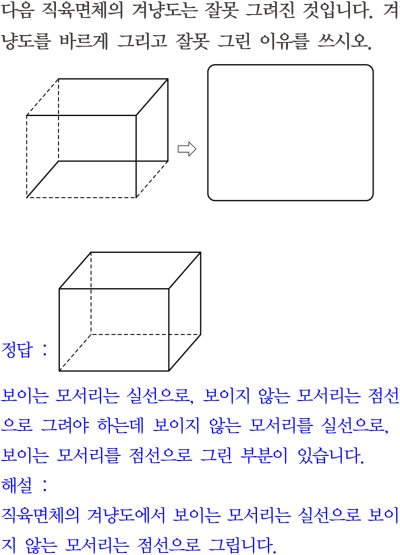 다음 직육면체의 겨냥도는 잘못 그려진 것입니다. 겨냥도를 바르게 그리고 잘못 그린 이유를 쓰시오.

정답 :

보이는 모서리는 실선으로, 보이지 않는 모서리는 점선으로 그려야 하는데 보이지 않는 모서리를 실선으로, 보이는 모서리를 점선으로 그린 부분이 있습니다.

해설 :

직육면체의 겨냥도에서 보이는 모서리는 실선으로 보이지 않는 모서리는 점선으로 그립니다.